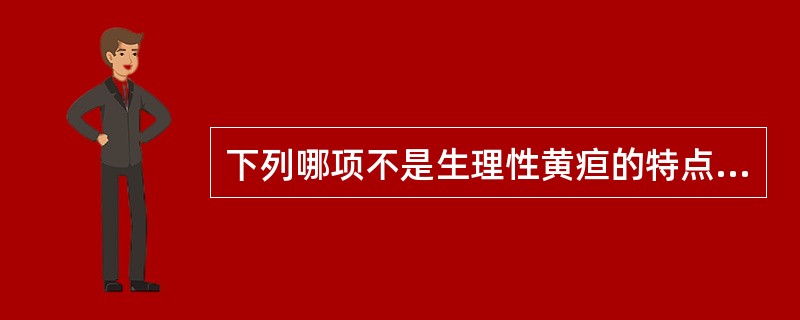 下列哪项不是生理性黄疸的特点...